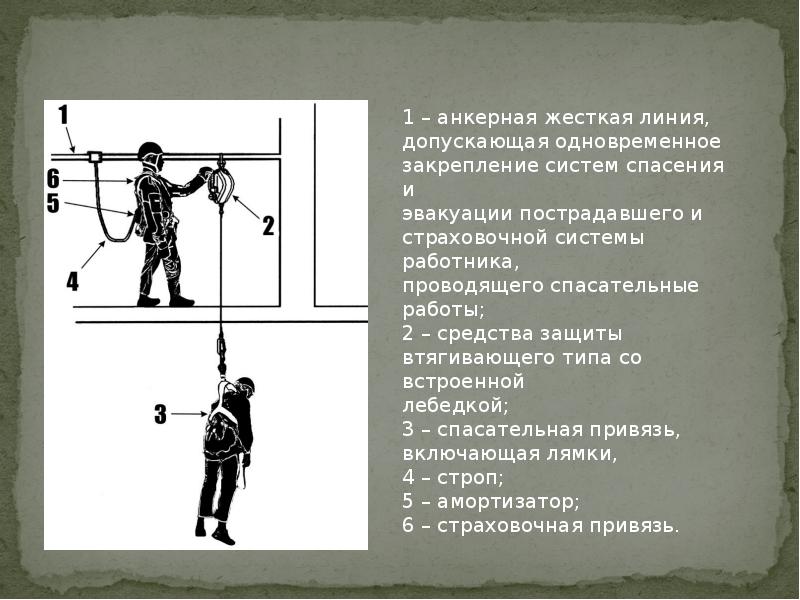 1
6
5
4
2
3

1 – анкерная жесткая линия, допускающая одновременное закрепление систем спасения и
эвакуации пострадавшего и страховочной системы работника,
проводящего спасательные работы;
2 – средства защиты втягивающего типа со встроенной
лебедкой;
3 – спасательная привязь, включающая лямки,
4 – строп;
5 – амортизатор;
6 – страховочная привязь.